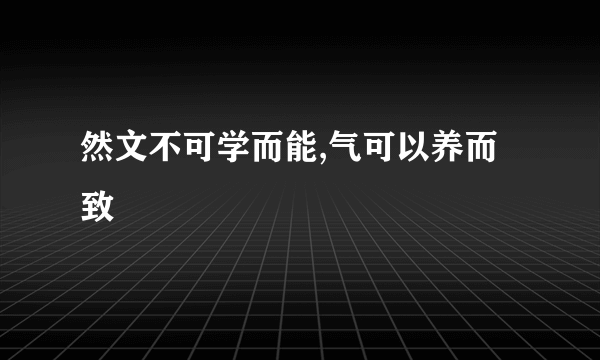 然文不可学而能,气可以养而致